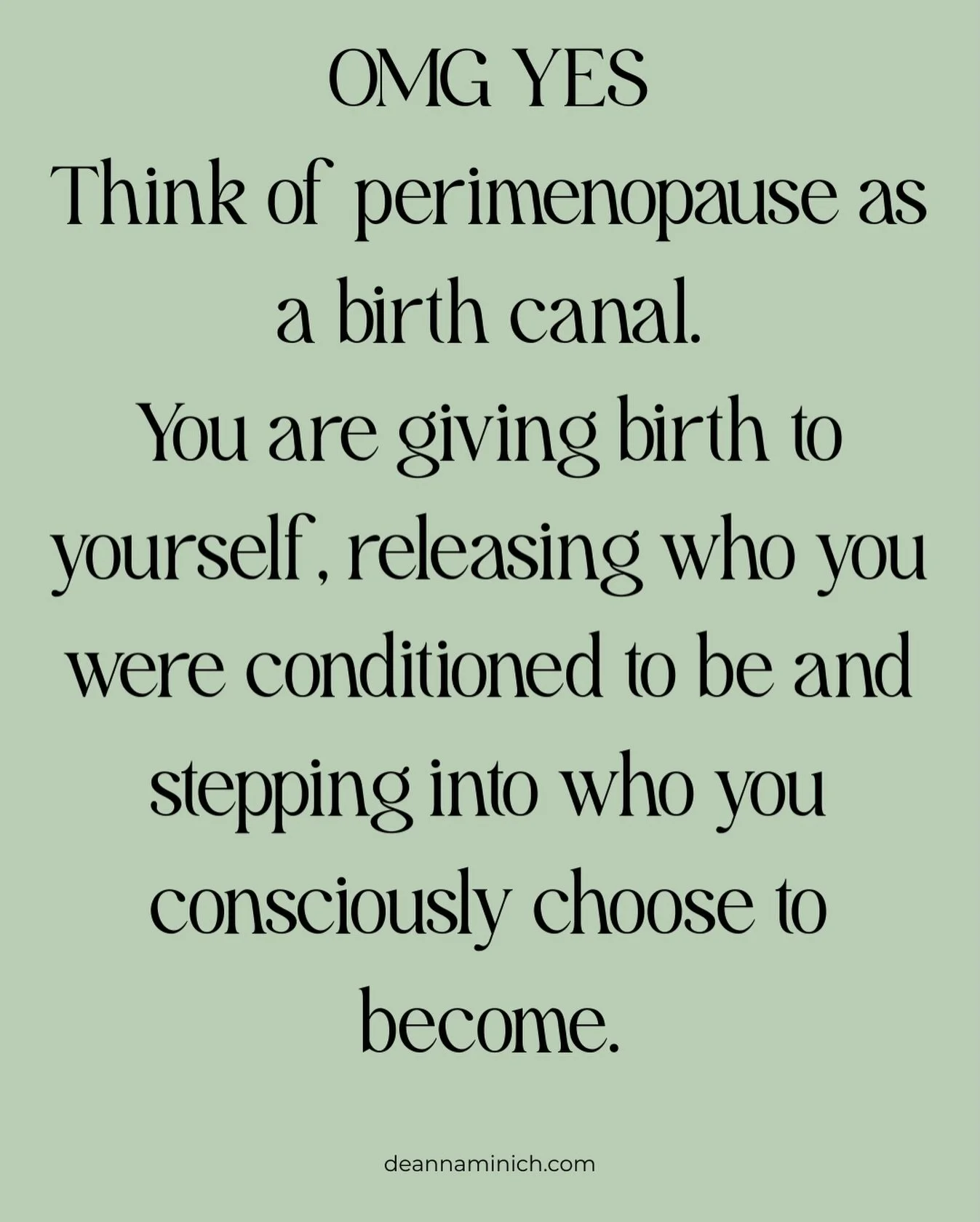 OMG YES
Think of perimenopause as a birth canal.
You are giving birth to yourself, releasing who you were conditioned to be and stepping into who you consciously choose to become.

deannaminich.com